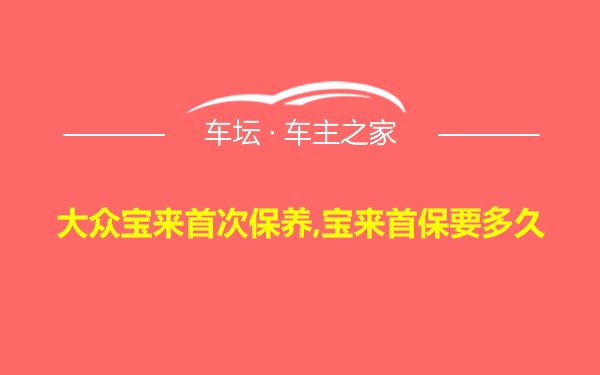 车坛 · 车主之家

大众宝来首次保养,宝来首保要多久